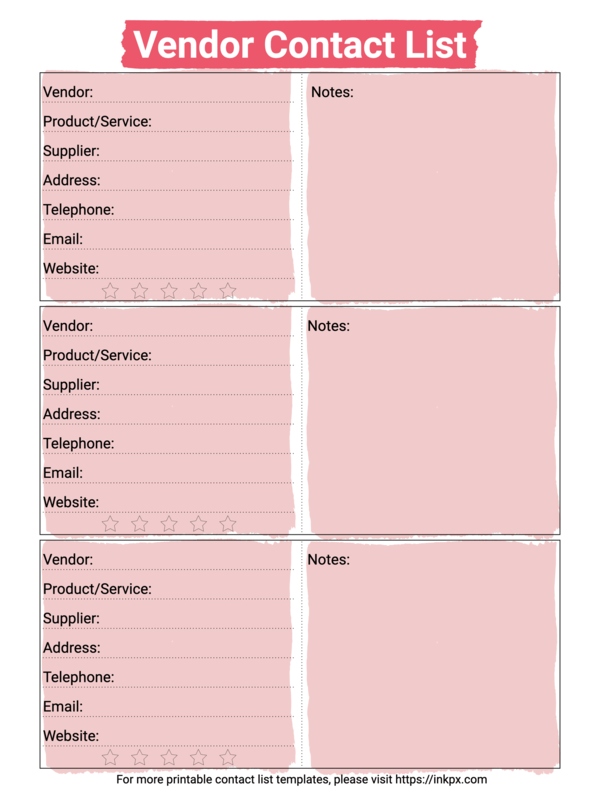 Vendor Contact List

Vendor:
Product/Service:
Supplier:
Address:
Telephone:
Email:
Website:

Notes:

Vendor:
Product/Service:
Supplier:
Address:
Telephone:
Email:
Website:

Notes:

Vendor:
Product/Service:
Supplier:
Address:
Telephone:
Email:
Website:

Notes:

For more printable contact list templates, please visit https://inkpx.com